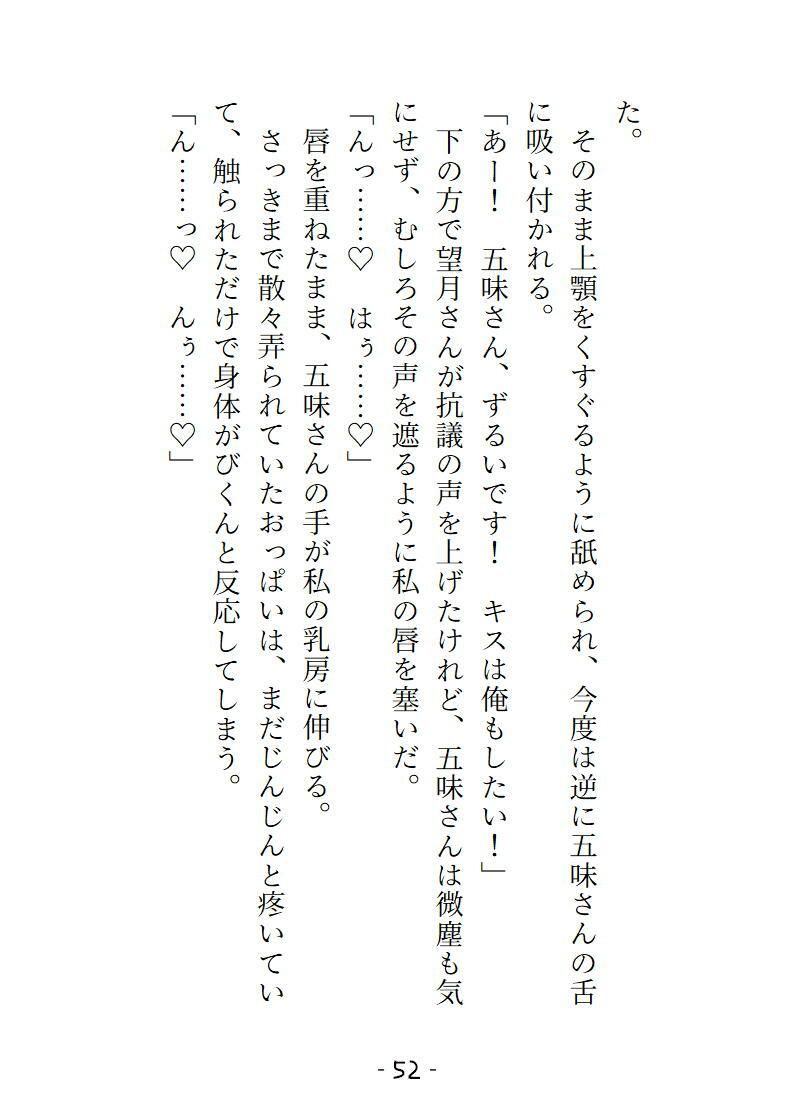 た。

そのまま上顎をくすぐるように舐められ、今度は逆に五味さんの舌に吸い付かれる。

「あー！　五味さん、ずるいです！　キスは俺もしたい！」

下の方で望月さんが抗議の声を上げたけれど、五味さんは微塵も気にせず、むしろその声を遮るように私の唇を塞いだ。

「んっ……♡　はぅ……♡」

唇を重ねたまま、五味さんの手が私の乳房に伸びる。

さっきまで散々弄られていたおっぱいは、まだじんじんと疼いていて、触られただけで身体がびくんと反応してしまう。

「ん……っ♡　んぅ……♡」

- 52 -